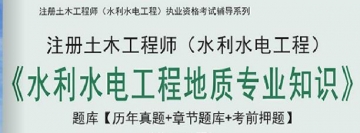 注册土木工程师（水利水电工程）执业资格考试辅导系列

注册土木工程师（水利水电工程）

《水利水电工程地质专业知识》

题库【历年真题+章节题库+考前押题】